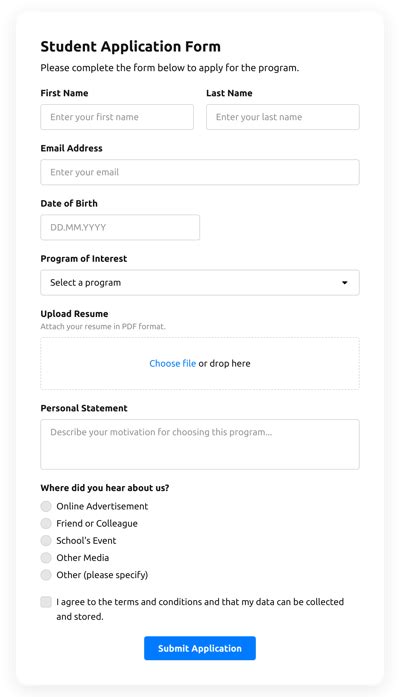 Student Application Form

Please complete the form below to apply for the program.

First Name

Enter your first name

Last Name

Enter your last name

Email Address

Enter your email

Date of Birth

DD.MM.YYYY

Program of Interest

Select a program

Upload Resume

Attach your resume in PDF format.

Choose file or drop here

Personal Statement

Describe your motivation for choosing this program...

Where did you hear about us?

Online Advertisement

Friend or Colleague

School's Event

Other Media

Other (please specify)

I agree to the terms and conditions and that my data can be collected and stored.

Submit Application